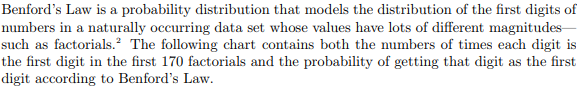 Benford's Law is a probability distribution that models the distribution of the first digits of numbers in a naturally occurring data set whose values have lots of different magnitudes—such as factorials.$^2$ The following chart contains both the numbers of times each digit is the first digit in the first 170 factorials and the probability of getting that digit as the first digit according to Benford's Law.